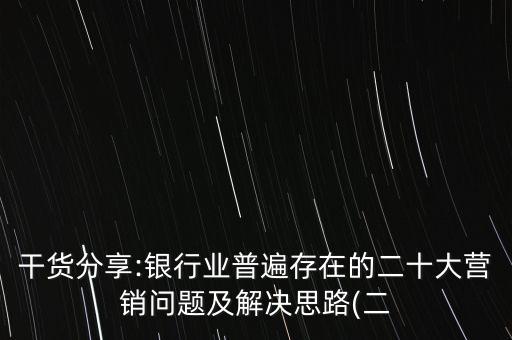 干货分享:银行业普遍存在的二十大营销问题及解决思路(二